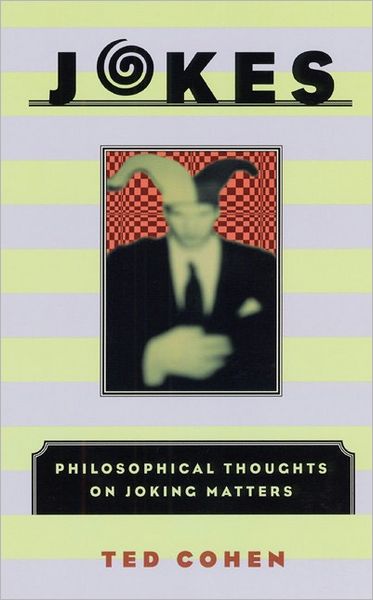 JOKES

PHILOSOPHICAL THOUGHTS ON JOKING MATTERS

TED COHEN